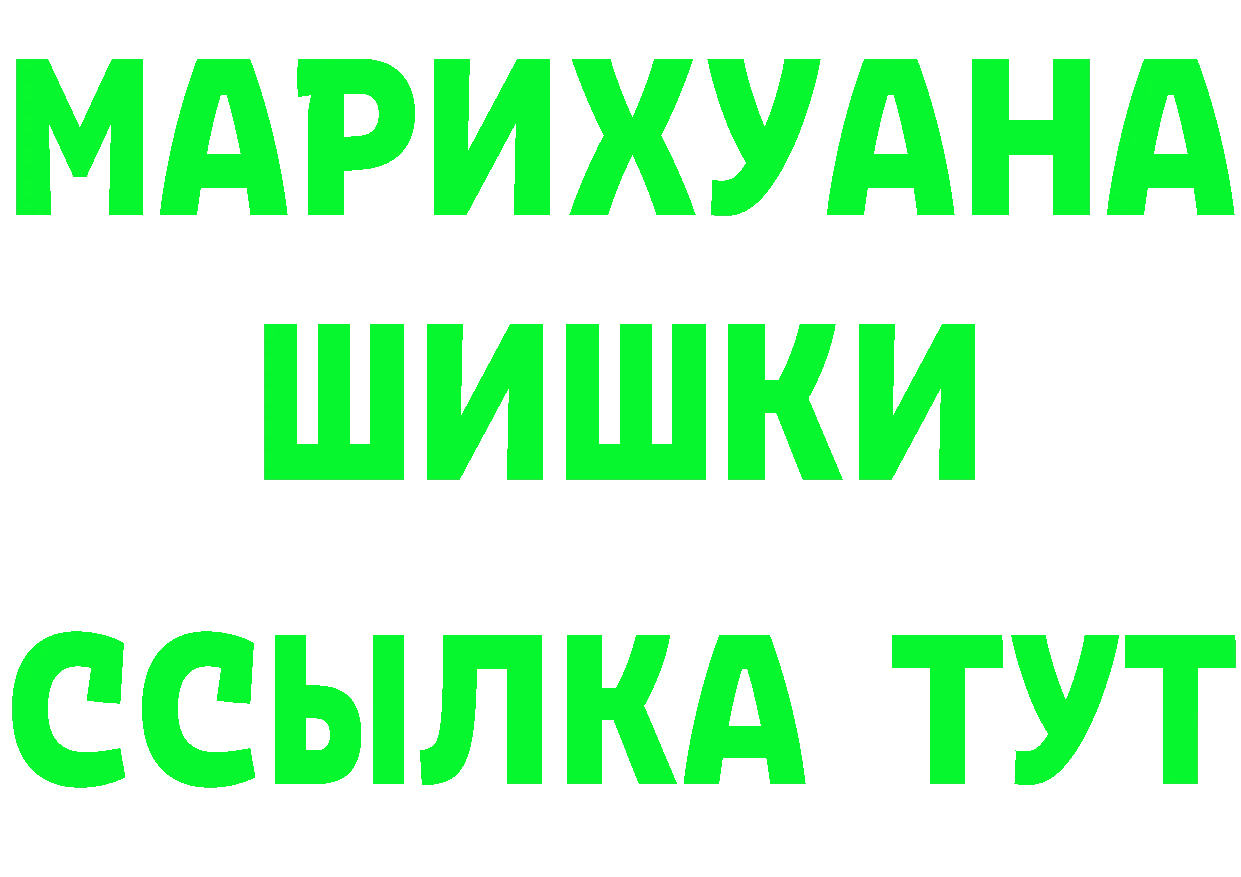 МАРИХУАНА
ШИШКИ
ССЫЛКА ТУТ